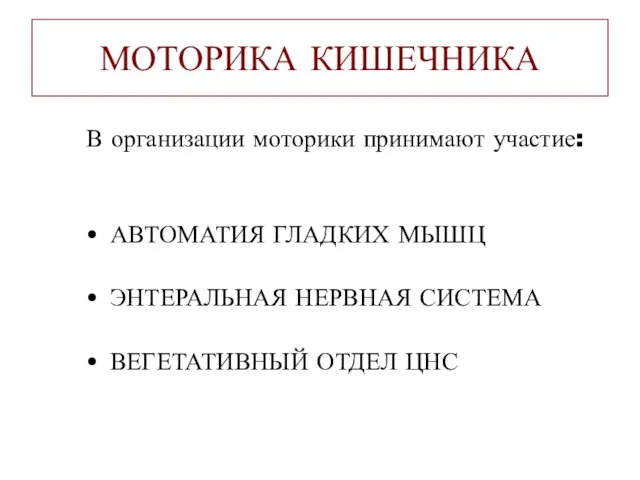 МОТОРИКА КИШЕЧНИКА

В организации моторики принимают участие:

• АВТОМАТИЯ ГЛАДКИХ МЫШЦ

• ЭНТЕРАЛЬНАЯ НЕРВНАЯ СИСТЕМА

• ВЕГЕТАТИВНЫЙ ОТДЕЛ ЦНС